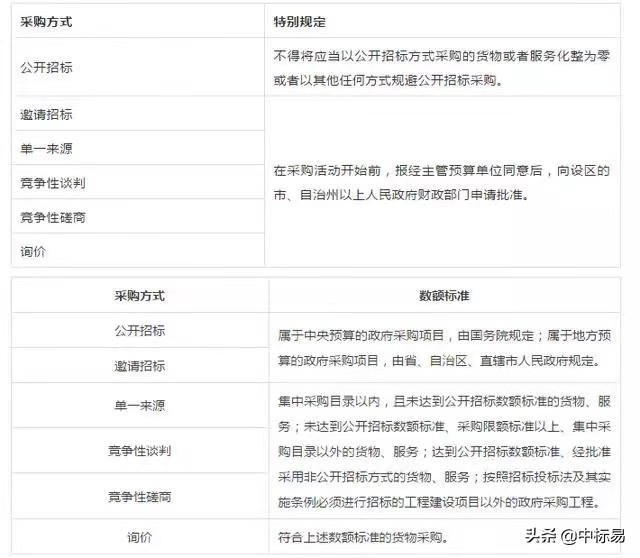 | 采购方式 | 特别规定 |
|---|---|
| 公开招标 | 不得将应当以公开招标方式采购的货物或者服务化整为零或者以其他任何方式规避公开招标采购。 |
| 邀请招标 | 在采购活动开始前，报经主管预算单位同意后，向设区的市、自治州以上人民政府财政部门申请批准。 |
| 单一来源 | |
| 竞争性谈判 | |
| 竞争性磋商 | |
| 询价 | |

| 采购方式 | 数额标准 |
|---|---|
| 公开招标 | 属于中央预算的政府采购项目，由国务院规定；属于地方预算的政府采购项目，由省、自治区、直辖市人民政府规定。 |
| 邀请招标 | |
| 单一来源 | 集中采购目录以内，且未达到公开招标数额标准的货物、服务；未达到公开招标数额标准、采购限额标准以上、集中采购目录以外的货物、服务；达到公开招标数额标准、经批准采用非公开招标方式的货物、服务；按照招标投标法及其实施条例必须进行招标的工程建设项目以外的政府采购工程。 |
| 竞争性谈判 | |
| 竞争性磋商 | |
| 询价 | 符合上述数额标准的货物采购。 |

头条 @中标易